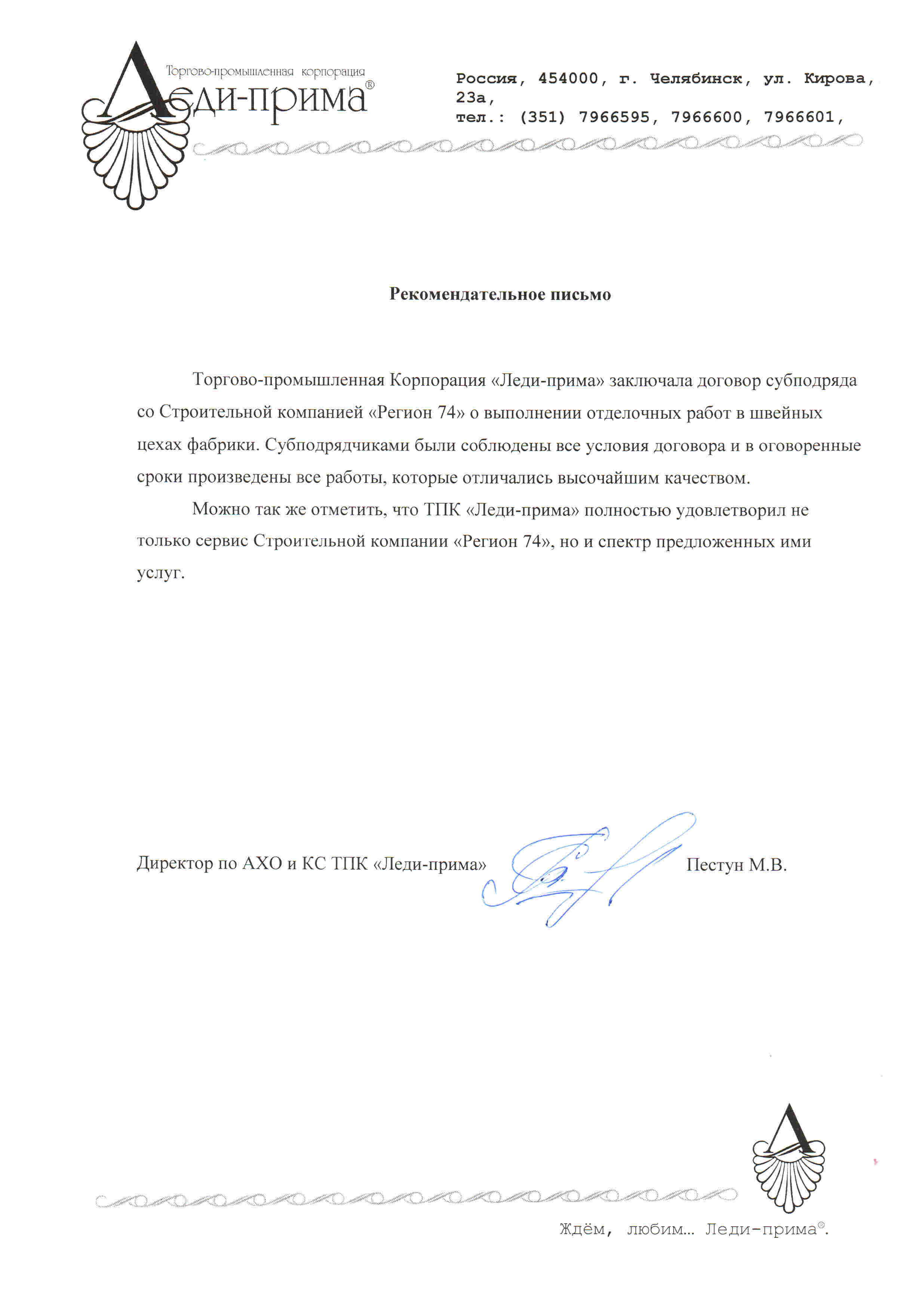 Торгово-промышленная корпорация
Леди-прима®

Россия, 454000, г. Челябинск, ул. Кирова, 23а,
тел.: (351) 7966595, 7966600, 7966601,

Рекомендательное письмо

Торгово-промышленная Корпорация «Леди-прима» заключала договор субподряда со Строительной компанией «Регион 74» о выполнении отделочных работ в швейных цехах фабрики. Субподрядчиками были соблюдены все условия договора и в оговоренные сроки произведены все работы, которые отличались высочайшим качеством.

Можно так же отметить, что ТПК «Леди-прима» полностью удовлетворил не только сервис Строительной компании «Регион 74», но и спектр предложенных ими услуг.

Директор по АХО и КС ТПК «Леди-прима» Пестун М.В.

Ждём, любим… Леди-прима®.